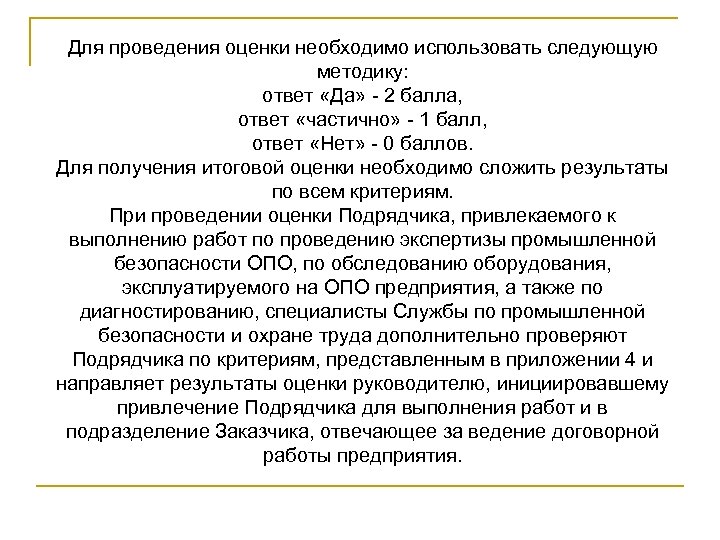 Для проведения оценки необходимо использовать следующую методику:
ответ «Да» - 2 балла,
ответ «частично» - 1 балл,
ответ «Нет» - 0 баллов.
Для получения итоговой оценки необходимо сложить результаты по всем критериям.
При проведении оценки Подрядчика, привлекаемого к выполнению работ по проведению экспертизы промышленной безопасности ОПО, по обследованию оборудования, эксплуатируемого на ОПО предприятия, а также по диагностированию, специалисты Службы по промышленной безопасности и охране труда дополнительно проверяют Подрядчика по критериям, представленным в приложении 4 и направляет результаты оценки руководителю, инициировавшему привлечение Подрядчика для выполнения работ и в подразделение Заказчика, отвечающее за ведение договорной работы предприятия.